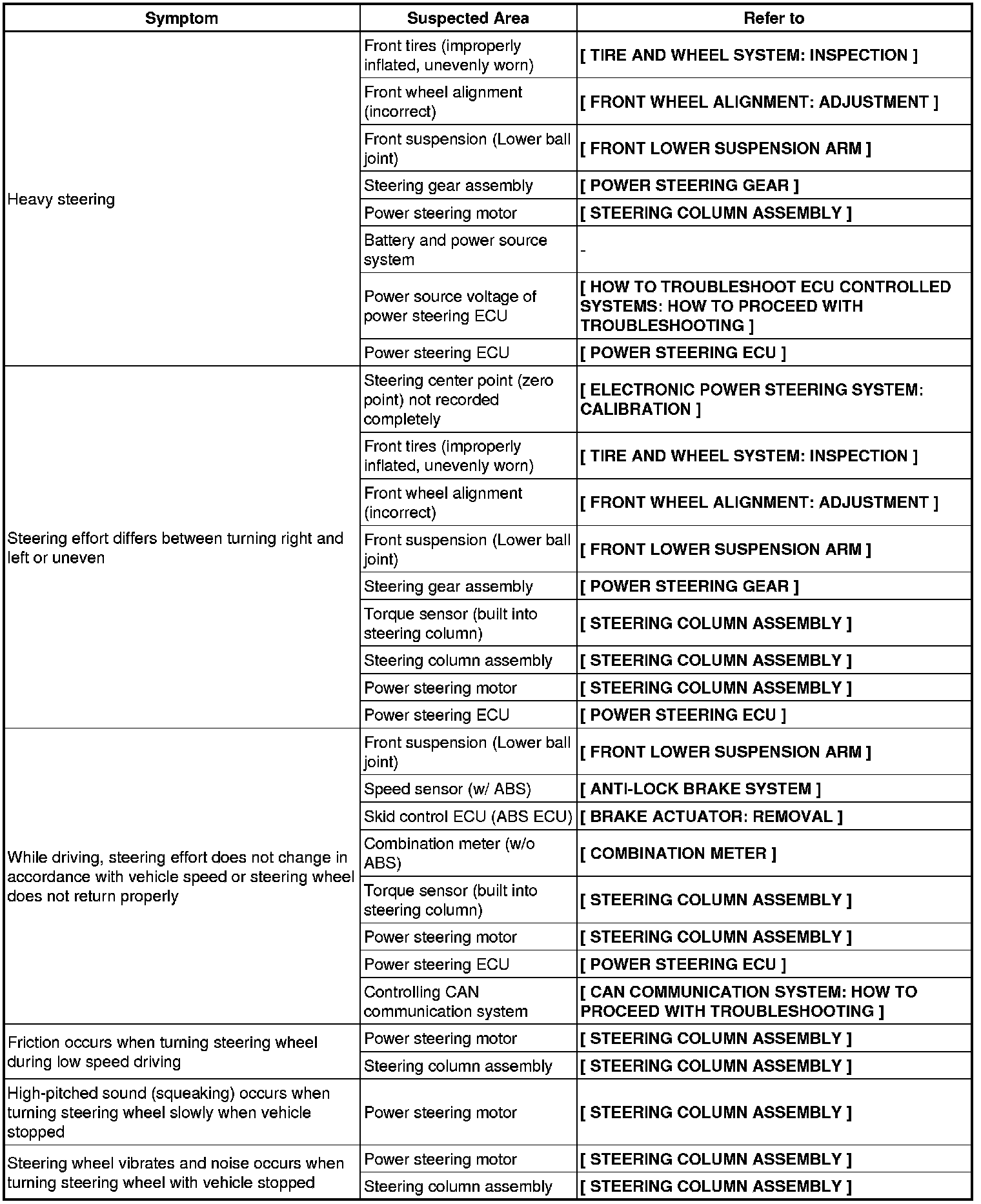 | Symptom | Suspected Area | Refer to |
|---|---|---|
| Heavy steering | Front tires (improperly inflated, unevenly worn) | [ TIRE AND WHEEL SYSTEM: INSPECTION ] |
| | Front wheel alignment (incorrect) | [ FRONT WHEEL ALIGNMENT: ADJUSTMENT ] |
| | Front suspension (Lower ball joint) | [ FRONT LOWER SUSPENSION ARM ] |
| | Steering gear assembly | [ POWER STEERING GEAR ] |
| | Power steering motor | [ STEERING COLUMN ASSEMBLY ] |
| | Battery and power source system | - |
| | Power source voltage of power steering ECU | [ HOW TO TROUBLESHOOT ECU CONTROLLED SYSTEMS: HOW TO PROCEED WITH TROUBLESHOOTING ] |
| | Power steering ECU | [ POWER STEERING ECU ] |
| Steering effort differs between turning right and left or uneven | Steering center point (zero point) not recorded completely | [ ELECTRONIC POWER STEERING SYSTEM: CALIBRATION ] |
| | Front tires (improperly inflated, unevenly worn) | [ TIRE AND WHEEL SYSTEM: INSPECTION ] |
| | Front wheel alignment (incorrect) | [ FRONT WHEEL ALIGNMENT: ADJUSTMENT ] |
| | Front suspension (Lower ball joint) | [ FRONT LOWER SUSPENSION ARM ] |
| | Steering gear assembly | [ POWER STEERING GEAR ] |
| | Torque sensor (built into steering column) | [ STEERING COLUMN ASSEMBLY ] |
| | Steering column assembly | [ STEERING COLUMN ASSEMBLY ] |
| | Power steering motor | [ STEERING COLUMN ASSEMBLY ] |
| | Power steering ECU | [ POWER STEERING ECU ] |
| While driving, steering effort does not change in accordance with vehicle speed or steering wheel does not return properly | Front suspension (Lower ball joint) | [ FRONT LOWER SUSPENSION ARM ] |
| | Speed sensor (w/ ABS) | [ ANTI-LOCK BRAKE SYSTEM ] |
| | Skid control ECU (ABS ECU) | [ BRAKE ACTUATOR: REMOVAL ] |
| | Combination meter (w/o ABS) | [ COMBINATION METER ] |
| | Torque sensor (built into steering column) | [ STEERING COLUMN ASSEMBLY ] |
| | Power steering motor | [ STEERING COLUMN ASSEMBLY ] |
| | Power steering ECU | [ POWER STEERING ECU ] |
| | Controlling CAN communication system | [ CAN COMMUNICATION SYSTEM: HOW TO PROCEED WITH TROUBLESHOOTING ] |
| Friction occurs when turning steering wheel during low speed driving | Power steering motor | [ STEERING COLUMN ASSEMBLY ] |
| | Steering column assembly | [ STEERING COLUMN ASSEMBLY ] |
| High-pitched sound (squeaking) occurs when turning steering wheel slowly when vehicle stopped | Power steering motor | [ STEERING COLUMN ASSEMBLY ] |
| Steering wheel vibrates and noise occurs when turning steering wheel with vehicle stopped | Power steering motor | [ STEERING COLUMN ASSEMBLY ] |
| | Steering column assembly | [ STEERING COLUMN ASSEMBLY ] |